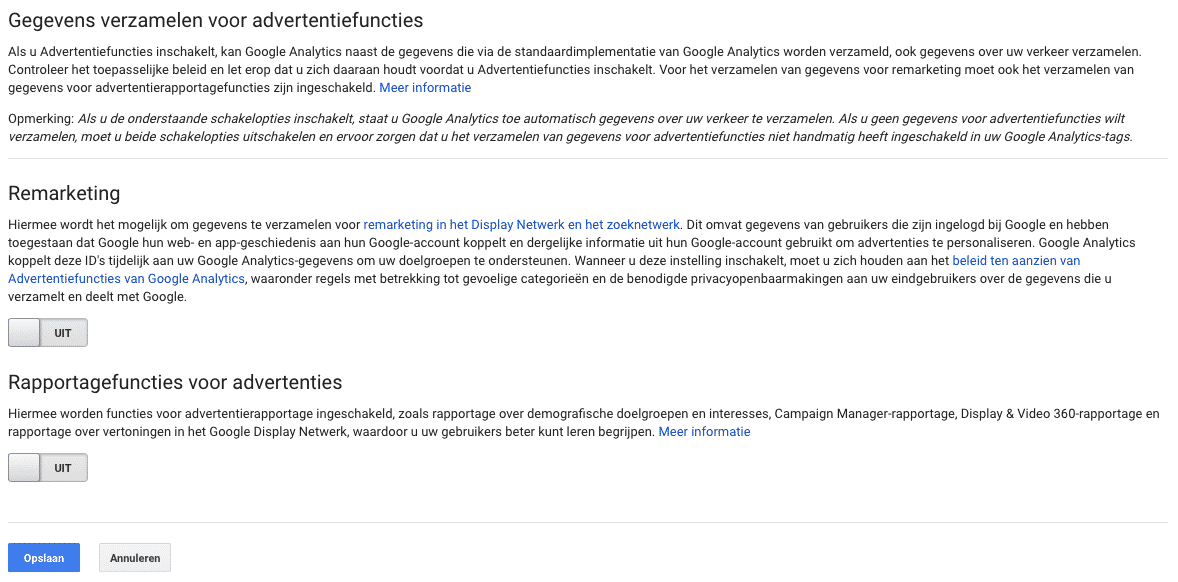 Gegevens verzamelen voor advertentiefuncties

Als u Advertentiefuncties inschakelt, kan Google Analytics naast de gegevens die via de standaardimplementatie van Google Analytics worden verzameld, ook gegevens over uw verkeer verzamelen. Controleer het toepasselijke beleid en let erop dat u zich daaraan houdt voordat u Advertentiefuncties inschakelt. Voor het verzamelen van gegevens voor remarketing moet ook het verzamelen van gegevens voor advertentierapportagefuncties zijn ingeschakeld. Meer informatie

Opmerking: Als u de onderstaande schakelopties inschakelt, staat u Google Analytics toe automatisch gegevens over uw verkeer te verzamelen. Als u geen gegevens voor advertentiefuncties wilt verzamelen, moet u beide schakelopties uitschakelen en ervoor zorgen dat u het verzamelen van gegevens voor advertentiefuncties niet handmatig heeft ingeschakeld in uw Google Analytics-tags.

Remarketing

Hiermee wordt het mogelijk om gegevens te verzamelen voor remarketing in het Display Netwerk en het zoeknetwerk. Dit omvat gegevens van gebruikers die zijn ingelogd bij Google en hebben toegestaan dat Google hun web- en app-geschiedenis aan hun Google-account koppelt en dergelijke informatie uit hun Google-account gebruikt om advertenties te personaliseren. Google Analytics koppelt deze ID's tijdelijk aan uw Google Analytics-gegevens om uw doelgroepen te ondersteunen. Wanneer u deze instelling inschakelt, moet u zich houden aan het beleid ten aanzien van Advertentiefuncties van Google Analytics, waaronder regels met betrekking tot gevoelige categorieën en de benodigde privacyopenbaarmakingen aan uw eindgebruikers over de gegevens die u verzamelt en deelt met Google.

UIT

Rapportagefuncties voor advertenties

Hiermee worden functies voor advertentierapportage ingeschakeld, zoals rapportage over demografische doelgroepen en interesses, Campaign Manager-rapportage, Display & Video 360-rapportage en rapportage over vertoningen in het Google Display Netwerk, waardoor u uw gebruikers beter kunt leren begrijpen. Meer informatie

UIT

Opslaan Annuleren